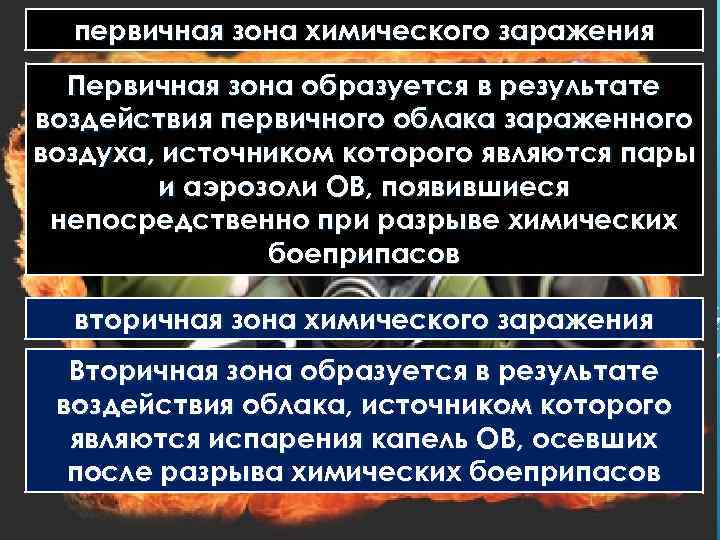 первичная зона химического заражения

Первичная зона образуется в результате воздействия первичного облака зараженного воздуха, источником которого являются пары и аэрозоли ОВ, появившиеся непосредственно при разрыве химических боеприпасов

вторичная зона химического заражения

Вторичная зона образуется в результате воздействия облака, источником которого являются испарения капель ОВ, осевших после разрыва химических боеприпасов